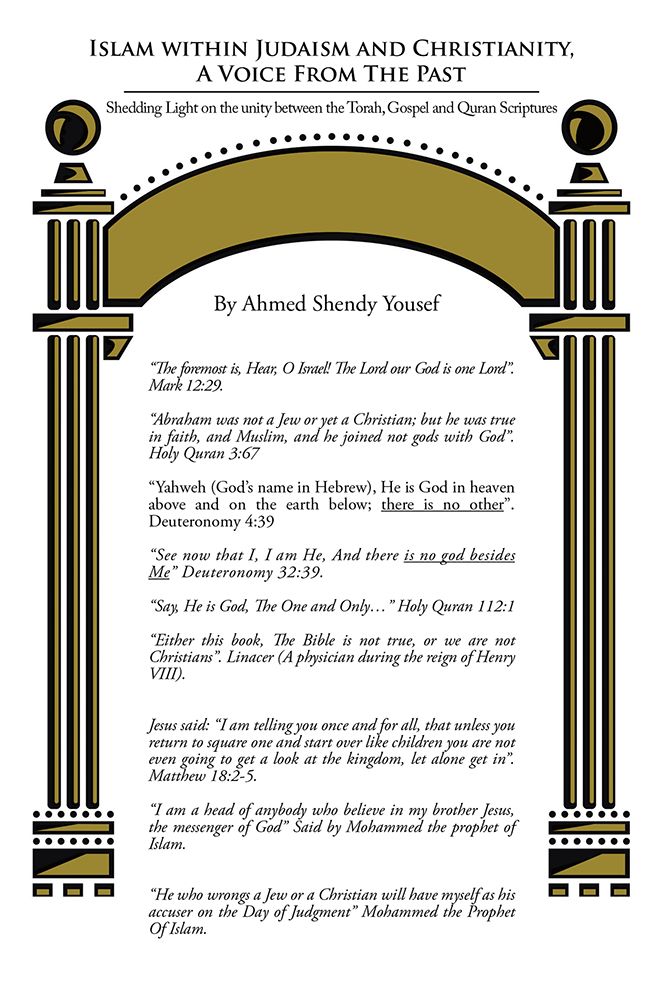 Islam within Judaism and Christianity, A Voice From The Past

Shedding Light on the unity between the Torah, Gospel and Quran Scriptures

By Ahmed Shendy Yousef

"The foremost is, Hear, O Israel! The Lord our God is one Lord". Mark 12:29.

"Abraham was not a Jew or yet a Christian; but he was true in faith, and Muslim, and he joined not gods with God". Holy Quran 3:67

"Yahweh (God's name in Hebrew), He is God in heaven above and on the earth below; there is no other". Deuteronomy 4:39

"See now that I, I am He, And there is no god besides Me" Deuteronomy 32:39.

"Say, He is God, The One and Only..." Holy Quran 112:1

"Either this book, The Bible is not true, or we are not Christians". Linacer (A physician during the reign of Henry VIII).

Jesus said: "I am telling you once and for all, that unless you return to square one and start over like children you are not even going to get a look at the kingdom, let alone get in". Matthew 18:2-5.

"I am a head of anybody who believe in my brother Jesus, the messenger of God" Said by Mohammed the prophet of Islam.

"He who wrongs a Jew or a Christian will have myself as his accuser on the Day of Judgment" Mohammed the Prophet Of Islam.